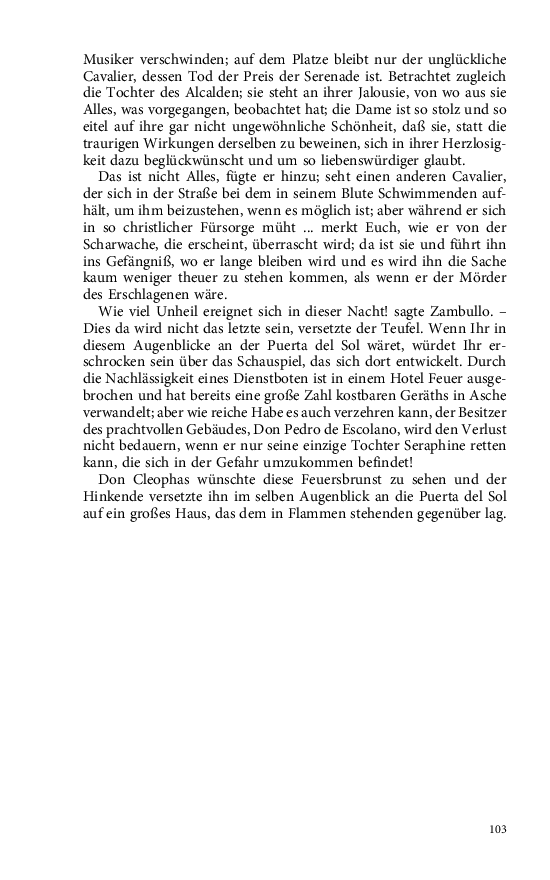 Musiker verschwinden; auf dem Platze bleibt nur der unglückliche Cavalier, dessen Tod der Preis der Serenade ist. Betrachtet zugleich die Tochter des Alcalden; sie steht an ihrer Jalousie, von wo aus sie Alles, was vorgegangen, beobachtet hat; die Dame ist so stolz und so eitel auf ihre gar nicht ungewöhnliche Schönheit, daß sie, statt die traurigen Wirkungen derselben zu beweinen, sich in ihrer Herzlosigkeit dazu beglückwünscht und um so liebenswürdiger glaubt.

Das ist nicht Alles, fügte er hinzu; seht einen anderen Cavalier, der sich in der Straße bei dem in seinem Blute Schwimmenden aufhält, um ihm beizustehen, wenn es möglich ist; aber während er sich in so christlicher Fürsorge müht ... merkt Euch, wie er von der Scharwache, die erscheint, überrascht wird; da ist sie und führt ihn ins Gefängniß, wo er lange bleiben wird und es wird ihn die Sache kaum weniger theuer zu stehen kommen, als wenn er der Mörder des Erschlagenen wäre.

Wie viel Unheil ereignet sich in dieser Nacht! sagte Zambullo. – Dies da wird nicht das letzte sein, versetzte der Teufel. Wenn Ihr in diesem Augenblicke an der Puerta del Sol wäret, würdet Ihr erschrocken sein über das Schauspiel, das sich dort entwickelt. Durch die Nachlässigkeit eines Dienstboten ist in einem Hotel Feuer ausgebrochen und hat bereits eine große Zahl kostbaren Geräths in Asche verwandelt; aber wie reiche Habe es auch verzehren kann, der Besitzer des prachtvollen Gebäudes, Don Pedro de Escolano, wird den Verlust nicht bedauern, wenn er nur seine einzige Tochter Seraphine retten kann, die sich in der Gefahr umzukommen befindet!

Don Cleophas wünschte diese Feuersbrunst zu sehen und der Hinkende versetzte ihn im selben Augenblick an die Puerta del Sol auf ein großes Haus, das dem in Flammen stehenden gegenüber lag.

103